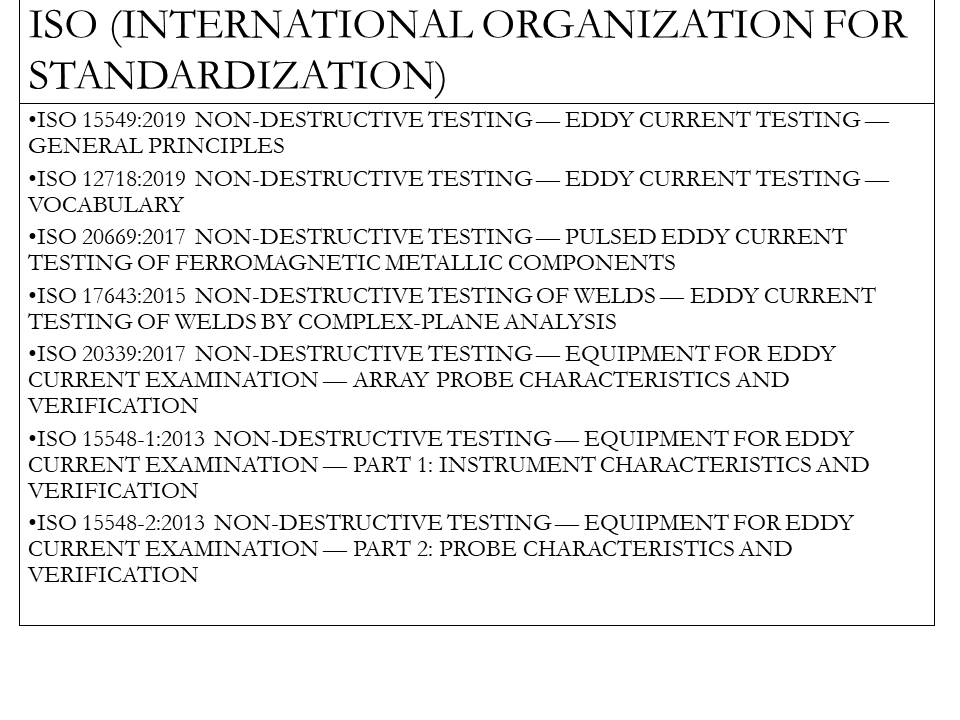 ISO (INTERNATIONAL ORGANIZATION FOR STANDARDIZATION)

•ISO 15549:2019 NON-DESTRUCTIVE TESTING — EDDY CURRENT TESTING — GENERAL PRINCIPLES

•ISO 12718:2019 NON-DESTRUCTIVE TESTING — EDDY CURRENT TESTING — VOCABULARY

•ISO 20669:2017 NON-DESTRUCTIVE TESTING — PULSED EDDY CURRENT TESTING OF FERROMAGNETIC METALLIC COMPONENTS

•ISO 17643:2015 NON-DESTRUCTIVE TESTING OF WELDS — EDDY CURRENT TESTING OF WELDS BY COMPLEX-PLANE ANALYSIS

•ISO 20339:2017 NON-DESTRUCTIVE TESTING — EQUIPMENT FOR EDDY CURRENT EXAMINATION — ARRAY PROBE CHARACTERISTICS AND VERIFICATION

•ISO 15548-1:2013 NON-DESTRUCTIVE TESTING — EQUIPMENT FOR EDDY CURRENT EXAMINATION — PART 1: INSTRUMENT CHARACTERISTICS AND VERIFICATION

•ISO 15548-2:2013 NON-DESTRUCTIVE TESTING — EQUIPMENT FOR EDDY CURRENT EXAMINATION — PART 2: PROBE CHARACTERISTICS AND VERIFICATION